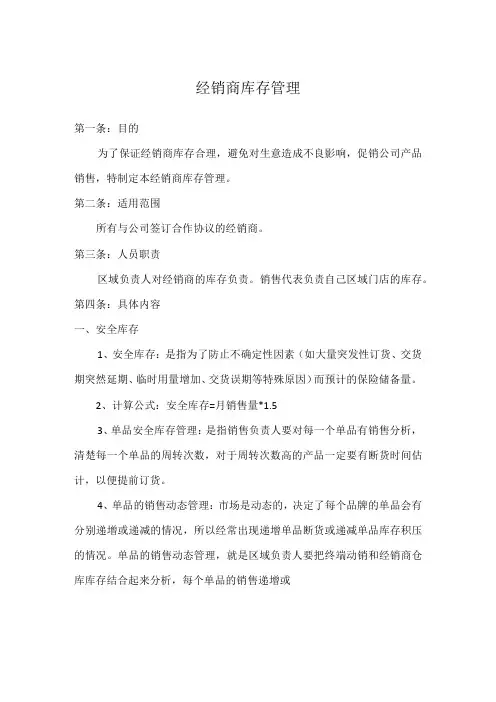 经销商库存管理

第一条：目的

为了保证经销商库存合理，避免对生意造成不良影响，促销公司产品销售，特制定本经销商库存管理。

第二条：适用范围

所有与公司签订合作协议的经销商。

第三条：人员职责

区域负责人对经销商的库存负责。销售代表负责自己区域门店的库存。

第四条：具体内容

一、安全库存

1、安全库存：是指为了防止不确定性因素（如大量突发性订货、交货期突然延期、临时用量增加、交货误期等特殊原因）而预计的保险储备量。

2、计算公式：安全库存=月销售量*1.5

3、单品安全库存管理：是指销售负责人要对每一个单品有销售分析，清楚每一个单品的周转次数，对于周转次数高的产品一定要有断货时间估计，以便提前订货。

4、单品的销售动态管理：市场是动态的，决定了每个品牌的单品会有分别递增或递减的情况，所以经常出现递增单品断货或递减单品库存积压的情况。单品的销售动态管理，就是区域负责人要把终端动销和经销商仓库库存结合起来分析，每个单品的销售递增或